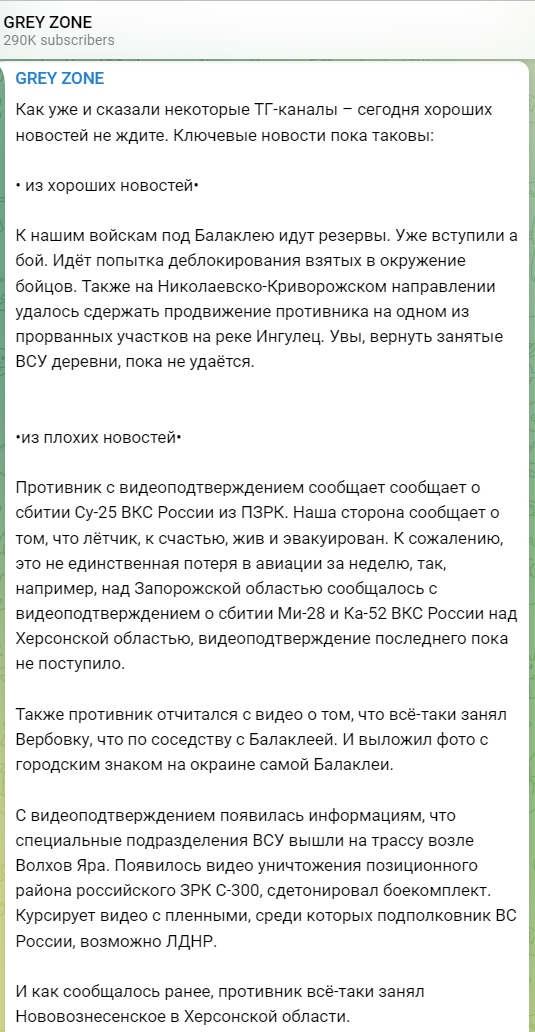 GREY ZONE
290K subscribers

GREY ZONE

Как уже и сказали некоторые ТГ-каналы – сегодня хороших новостей не ждите. Ключевые новости пока таковы:

• из хороших новостей•

К нашим войскам под Балаклею идут резервы. Уже вступили а бой. Идёт попытка деблокирования взятых в окружение бойцов. Также на Николаевско-Криворожском направлении удалось сдержать продвижение противника на одном из прорванных участков на реке Ингулец. Увы, вернуть занятые ВСУ деревни, пока не удаётся.

•из плохих новостей•

Противник с видеоподтверждением сообщает сообщает о сбитии Су-25 ВКС России из ПЗРК. Наша сторона сообщает о том, что лётчик, к счастью, жив и эвакуирован. К сожалению, это не единственная потеря в авиации за неделю, так, например, над Запорожской областью сообщалось с видеоподтверждением о сбитии Ми-28 и Ка-52 ВКС России над Херсонской областью, видеоподтверждение последнего пока не поступило.

Также противник отчитался с видео о том, что всё-таки занял Вербовку, что по соседству с Балаклеей. И выложил фото с городским знаком на окраине самой Балаклеи.

С видеоподтверждением появилась информациям, что специальные подразделения ВСУ вышли на трассу возле Волхов Яра. Появилось видео уничтожения позиционного района российского ЗРК С-300, сдетонировал боекомплект. Курсирует видео с пленными, среди которых подполковник ВС России, возможно ЛДНР.

И как сообщалось ранее, противник всё-таки занял Нововознесенское в Херсонской области.